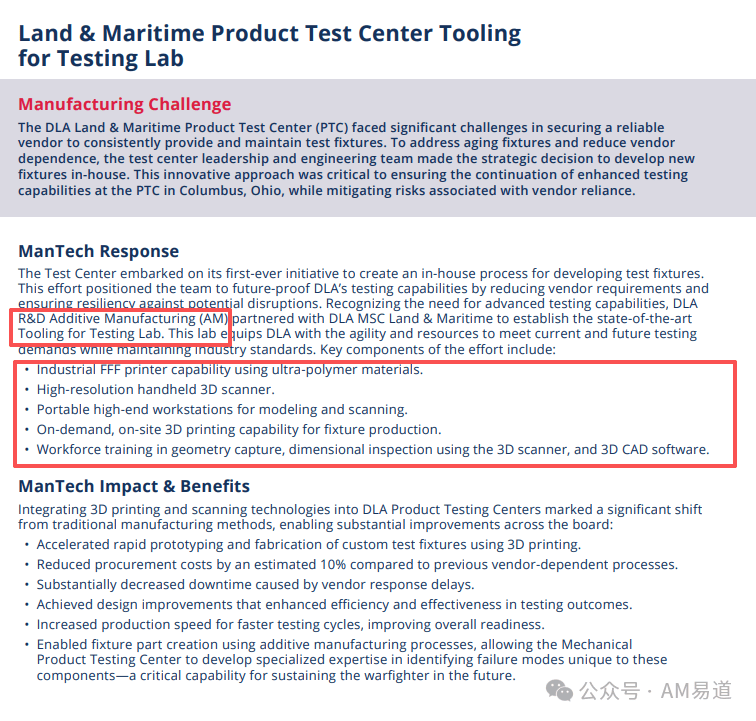 Land & Maritime Product Test Center Tooling for Testing Lab

Manufacturing Challenge
The DLA Land & Maritime Product Test Center (PTC) faced significant challenges in securing a reliable vendor to consistently provide and maintain test fixtures. To address aging fixtures and reduce vendor dependence, the test center leadership and engineering team made the strategic decision to develop new fixtures in-house. This innovative approach was critical to ensuring the continuation of enhanced testing capabilities at the PTC in Columbus, Ohio, while mitigating risks associated with vendor reliance.

ManTech Response
The Test Center embarked on its first-ever initiative to create an in-house process for developing test fixtures. This effort positioned the team to future-proof DLA's testing capabilities by reducing vendor requirements and ensuring resiliency against potential disruptions. Recognizing the need for advanced testing capabilities, DLA R&D Additive Manufacturing (AM) partnered with DLA MSC Land & Maritime to establish the state-of-the-art Tooling for Testing Lab. This lab equips DLA with the agility and resources to meet current and future testing demands while maintaining industry standards. Key components of the effort include:
• Industrial FFF printer capability using ultra-polymer materials.
• High-resolution handheld 3D scanner.
• Portable high-end workstations for modeling and scanning.
• On-demand, on-site 3D printing capability for fixture production.
• Workforce training in geometry capture, dimensional inspection using the 3D scanner, and 3D CAD software.

ManTech Impact & Benefits
Integrating 3D printing and scanning technologies into DLA Product Testing Centers marked a significant shift from traditional manufacturing methods, enabling substantial improvements across the board:
• Accelerated rapid prototyping and fabrication of custom test fixtures using 3D printing.
• Reduced procurement costs by an estimated 10% compared to previous vendor-dependent processes.
• Substantially decreased downtime caused by vendor response delays.
• Achieved design improvements that enhanced efficiency and effectiveness in testing outcomes.
• Increased production speed for faster testing cycles, improving overall readiness.
• Enabled fixture part creation using additive manufacturing processes, allowing the Mechanical Product Testing Center to develop specialized expertise in identifying failure modes unique to these components—a critical capability for sustaining the warfighter in the future.

公众号 · AM易道